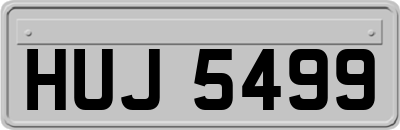 HUJ 5499